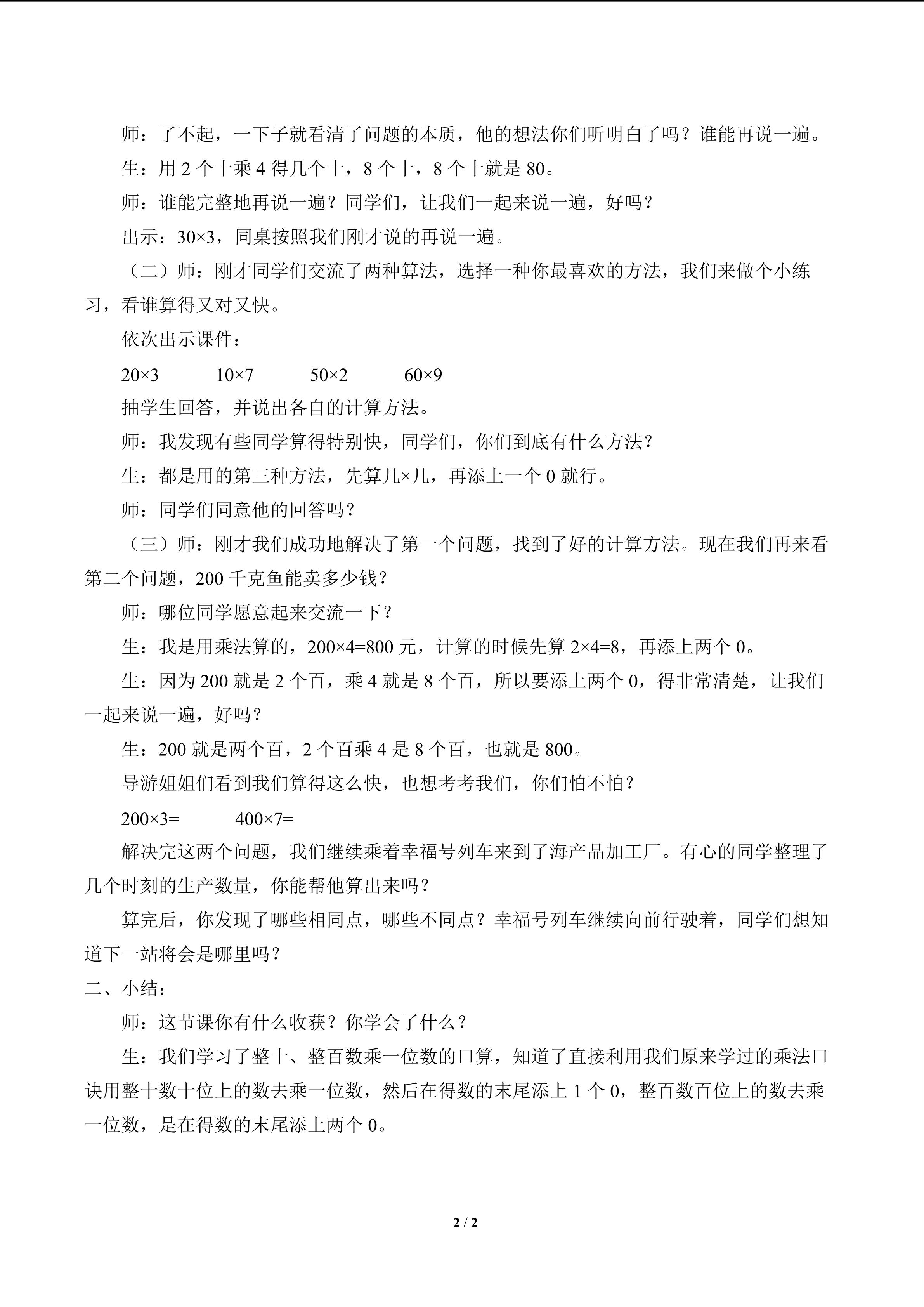 师：了不起，一下子就看清了问题的本质，他的想法你们听明白了吗？谁能再说一遍。

生：用2个十乘4得几个十，8个十，8个十就是80。

师：谁能完整地再说一遍？同学们，让我们一起来说一遍，好吗？

出示：$30\times3$，同桌按照我们刚才说的再说一遍。

（二）师：刚才同学们交流了两种算法，选择一种你最喜欢的方法，我们来做个小练习，看谁算得又对又快。

依次出示课件：

$20\times3$ $10\times7$ $50\times2$ $60\times9$

抽学生回答，并说出各自的计算方法。

师：我发现有些同学算得特别快，同学们，你们到底有什么方法？

生：都是用的第三种方法，先算几×几，再添上一个0就行。

师：同学们同意他的回答吗？

（三）师：刚才我们成功地解决了第一个问题，找到了好的计算方法。现在我们再来看第二个问题，200千克鱼能卖多少钱？

师：哪位同学愿意起来交流一下？

生：我是用乘法算的，$200\times4=800$元，计算的时候先算$2\times4=8$，再添上两个0。

生：因为200就是2个百，乘4就是8个百，所以要添上两个0，得非常清楚，让我们一起来说一遍，好吗？

生：200就是两个百，2个百乘4是8个百，也就是800。

导游姐姐们看到我们算得这么快，也想考考我们，你们怕不怕？

$200\times3=$ $400\times7=$

解决完这两个问题，我们继续乘着幸福号列车来到了海产品加工厂。有心的同学整理了几个时刻的生产数量，你能帮他算出来吗？

算完后，你发现了哪些相同点，哪些不同点？幸福号列车继续向前行驶着，同学们想知道下一站将会是哪里吗？

二、小结：

师：这节课你有什么收获？你学会了什么？

生：我们学习了整十、整百数乘一位数的口算，知道了直接利用我们原来学过的乘法口诀用整十数十位上的数去乘一位数，然后在得数的末尾添上1个0，整百数百位上的数去乘一位数，是在得数的末尾添上两个0。

2 / 2